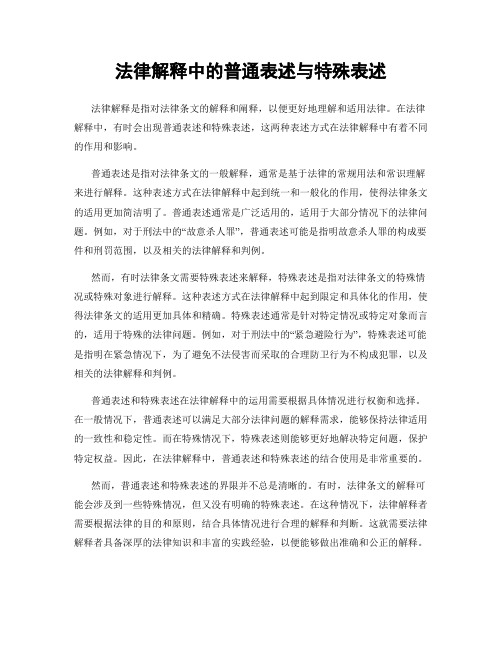 法律解释中的普通表述与特殊表述

法律解释是指对法律条文的解释和阐释，以便更好地理解和适用法律。在法律解释中，有时会出现普通表述和特殊表述，这两种表述方式在法律解释中有着不同的作用和影响。

普通表述是指对法律条文的一般解释，通常是基于法律的常规用法和常识理解来进行解释。这种表述方式在法律解释中起到统一和一般化的作用，使得法律条文的适用更加简洁明了。普通表述通常是广泛适用的，适用于大部分情况下的法律问题。例如，对于刑法中的“故意杀人罪”，普通表述可能是指明故意杀人罪的构成要件和刑罚范围，以及相关的法律解释和判例。

然而，有时法律条文需要特殊表述来解释，特殊表述是指对法律条文的特殊情况或特殊对象进行解释。这种表述方式在法律解释中起到限定和具体化的作用，使得法律条文的适用更加具体和精确。特殊表述通常是针对特定情况或特定对象而言的，适用于特殊的法律问题。例如，对于刑法中的“紧急避险行为”，特殊表述可能是指明在紧急情况下，为了避免不法侵害而采取的合理防卫行为不构成犯罪，以及相关的法律解释和判例。

普通表述和特殊表述在法律解释中的运用需要根据具体情况进行权衡和选择。在一般情况下，普通表述可以满足大部分法律问题的解释需求，能够保持法律适用的一致性和稳定性。而在特殊情况下，特殊表述则能够更好地解决特定问题，保护特定权益。因此，在法律解释中，普通表述和特殊表述的结合使用是非常重要的。

然而，普通表述和特殊表述的界限并不总是清晰的。有时，法律条文的解释可能会涉及到一些特殊情况，但又没有明确的特殊表述。在这种情况下，法律解释者需要根据法律的目的和原则，结合具体情况进行合理的解释和判断。这就需要法律解释者具备深厚的法律知识和丰富的实践经验，以便能够做出准确和公正的解释。